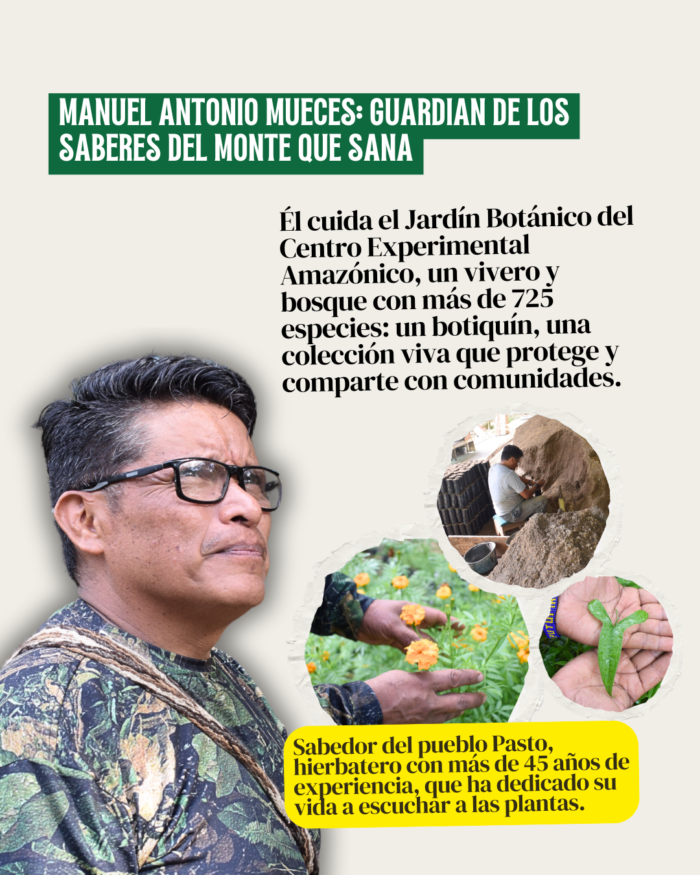 MANUEL ANTONIO MUECES: GUARDIAN DE LOS SABERES DEL MONTE QUE SANA

Él cuida el Jardín Botánico del Centro Experimental Amazónico, un vivero y bosque con más de 725 especies: un botiquín, una colección viva que protege y comparte con comunidades.

Sabedor del pueblo Pasto, hierbatero con más de 45 años de experiencia, que ha dedicado su vida a escuchar a las plantas.